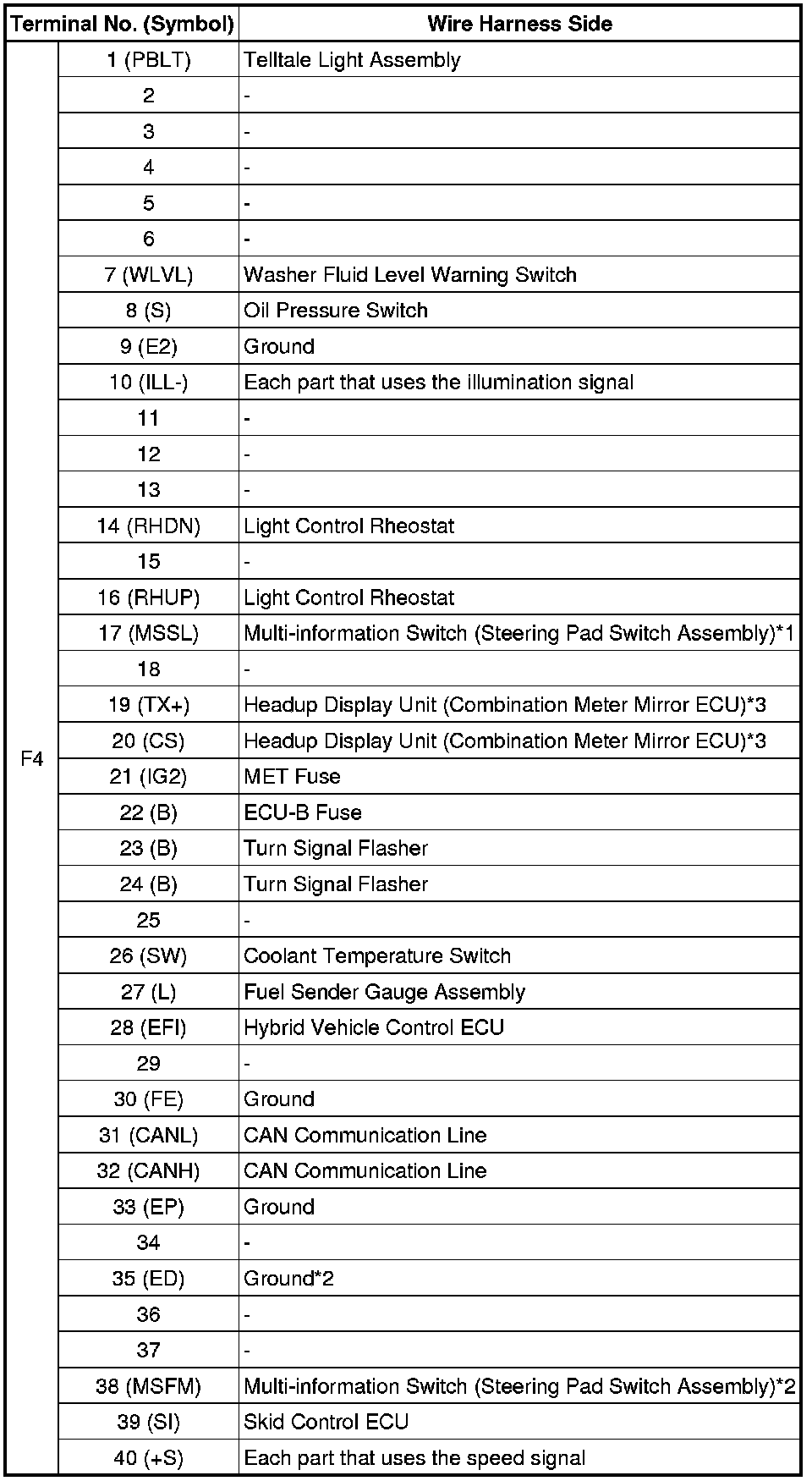 | Terminal No. (Symbol) | | Wire Harness Side |
|---|---|---|
| F4 | 1 (PBLT) | Telltale Light Assembly |
| | 2 | - |
| | 3 | - |
| | 4 | - |
| | 5 | - |
| | 6 | - |
| | 7 (WLVL) | Washer Fluid Level Warning Switch |
| | 8 (S) | Oil Pressure Switch |
| | 9 (E2) | Ground |
| | 10 (ILL-) | Each part that uses the illumination signal |
| | 11 | - |
| | 12 | - |
| | 13 | - |
| | 14 (RHDN) | Light Control Rheostat |
| | 15 | - |
| | 16 (RHUP) | Light Control Rheostat |
| | 17 (MSSL) | Multi-information Switch (Steering Pad Switch Assembly)*1 |
| | 18 | - |
| | 19 (TX+) | Headup Display Unit (Combination Meter Mirror ECU)*3 |
| | 20 (CS) | Headup Display Unit (Combination Meter Mirror ECU)*3 |
| | 21 (IG2) | MET Fuse |
| | 22 (B) | ECU-B Fuse |
| | 23 (B) | Turn Signal Flasher |
| | 24 (B) | Turn Signal Flasher |
| | 25 | - |
| | 26 (SW) | Coolant Temperature Switch |
| | 27 (L) | Fuel Sender Gauge Assembly |
| | 28 (EFI) | Hybrid Vehicle Control ECU |
| | 29 | - |
| | 30 (FE) | Ground |
| | 31 (CANL) | CAN Communication Line |
| | 32 (CANH) | CAN Communication Line |
| | 33 (EP) | Ground |
| | 34 | - |
| | 35 (ED) | Ground*2 |
| | 36 | - |
| | 37 | - |
| | 38 (MSFM) | Multi-information Switch (Steering Pad Switch Assembly)*2 |
| | 39 (SI) | Skid Control ECU |
| | 40 (+S) | Each part that uses the speed signal |